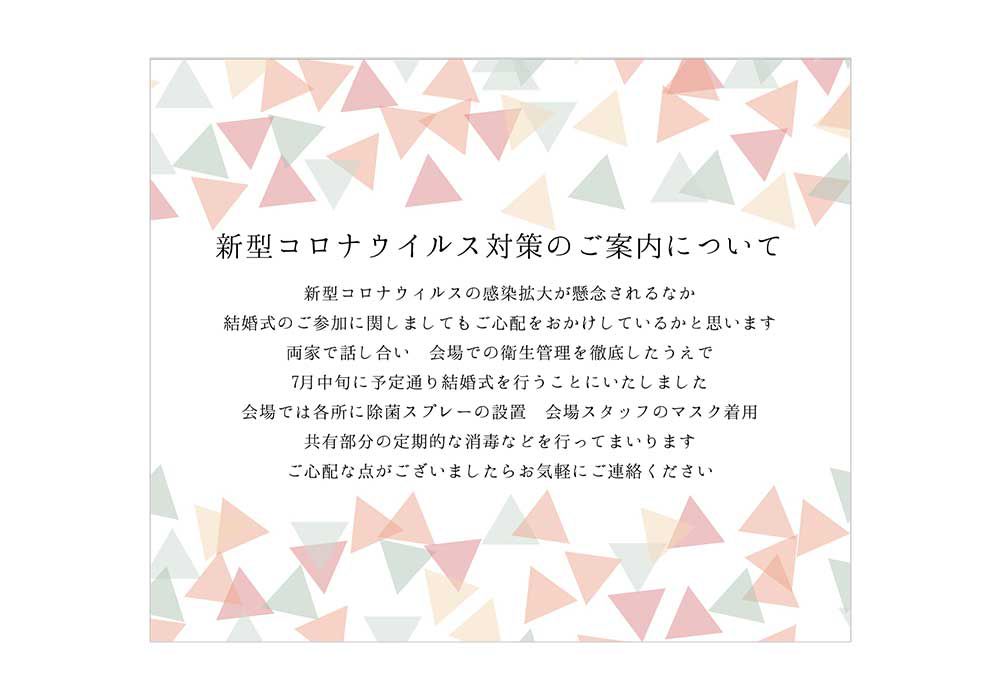 新型コロナウイルス対策のご案内について

新型コロナウィルスの感染拡大が懸念されるなか
結婚式のご参加に関しましてもご心配をおかけしているかと思います
両家で話し合い　会場での衛生管理を徹底したうえで
7月中旬に予定通り結婚式を行うことにいたしました
会場では各所に除菌スプレーの設置　会場スタッフのマスク着用
共有部分の定期的な消毒などを行ってまいります
ご心配な点がございましたらお気軽にご連絡ください